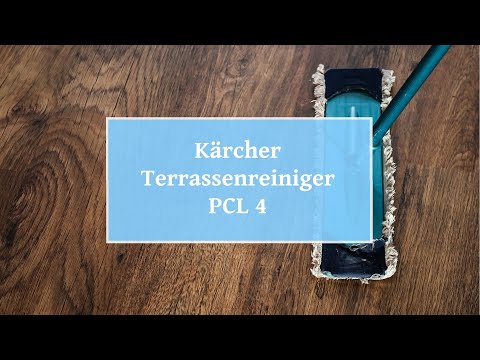 Kärcher
Terrassenreiniger
PCL 4